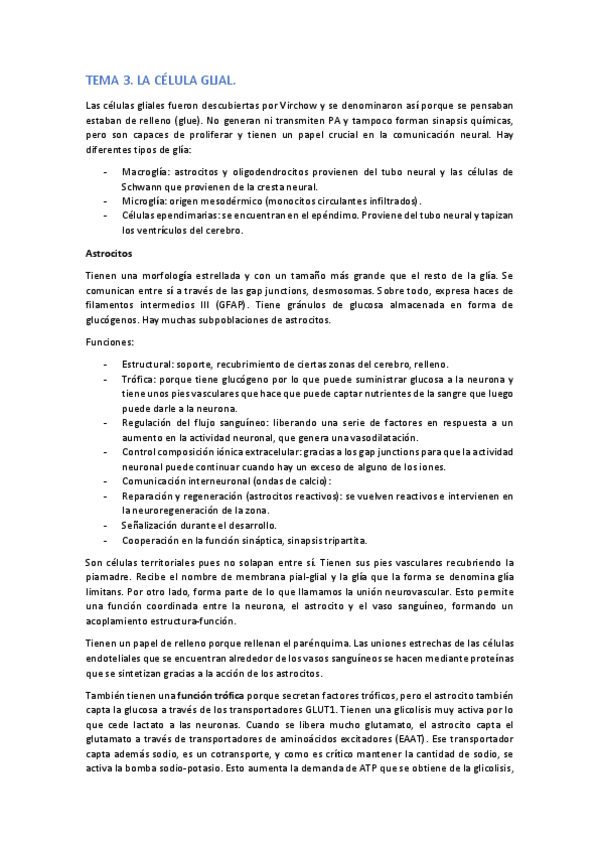 TEMA 3. LA CÉLULA GLIAL.

Las células gliales fueron descubiertas por Virchow y se denominaron así porque se pensaban estaban de relleno (glue). No generan ni transmiten PA y tampoco forman sinapsis químicas, pero son capaces de proliferar y tienen un papel crucial en la comunicación neural. Hay diferentes tipos de glía:

- Macroglía: astrocitos y oligodendrocitos provienen del tubo neural y las células de Schwann que provienen de la cresta neural.
- Microglía: origen mesodérmico (monocitos circulantes infiltrados).
- Células ependimarias: se encuentran en el epéndimo. Proviene del tubo neural y tapizan los ventrículos del cerebro.

Astrocitos

Tienen una morfología estrellada y con un tamaño más grande que el resto de la glía. Se comunican entre sí a través de las gap junctions, desmosomas. Sobre todo, expresa haces de filamentos intermedios III (GFAP). Tiene gránulos de glucosa almacenada en forma de glucógenos. Hay muchas subpoblaciones de astrocitos.

Funciones:

- Estructural: soporte, recubrimiento de ciertas zonas del cerebro, relleno.
- Trófica: porque tiene glucógeno por lo que puede suministrar glucosa a la neurona y tiene unos pies vasculares que hace que puede captar nutrientes de la sangre que luego puede darle a la neurona.
- Regulación del flujo sanguíneo: liberando una serie de factores en respuesta a un aumento en la actividad neuronal, que genera una vasodilatación.
- Control composición iónica extracelular: gracias a los gap junctions para que la actividad neuronal puede continuar cuando hay un exceso de alguno de los iones.
- Comunicación interneuronal (ondas de calcio):
- Reparación y regeneración (astrocitos reactivos): se vuelven reactivos e intervienen en la neuroregeneración de la zona.
- Señalización durante el desarrollo.
- Cooperación en la función sináptica, sinapsis tripartita.

Son células territoriales pues no solapan entre sí. Tienen sus pies vasculares recubriendo la piamadre. Recibe el nombre de membrana pial-glial y la glía que la forma se denomina glía limitans. Por otro lado, forma parte de lo que llamamos la unión neurovascular. Esto permite una función coordinada entre la neurona, el astrocito y el vaso sanguíneo, formando un acoplamiento estructura-función.

Tienen un papel de relleno porque rellenan el parénquima. Las uniones estrechas de las células endoteliales que se encuentran alrededor de los vasos sanguíneos se hacen mediante proteínas que se sintetizan gracias a la acción de los astrocitos.

También tienen una función trófica porque secretan factores tróficos, pero el astrocito también capta la glucosa a través de los transportadores GLUT1. Tienen una glicolisis muy activa por lo que cede lactato a las neuronas. Cuando se libera mucho glutamato, el astrocito capta el glutamato a través de transportadores de aminoácidos excitadores (EAAT). Ese transportador capta además sodio, es un cotransporte, y como es crítico mantener la cantidad de sodio, se activa la bomba sodio-potasio. Esto aumenta la demanda de ATP que se obtiene de la glicolisis,